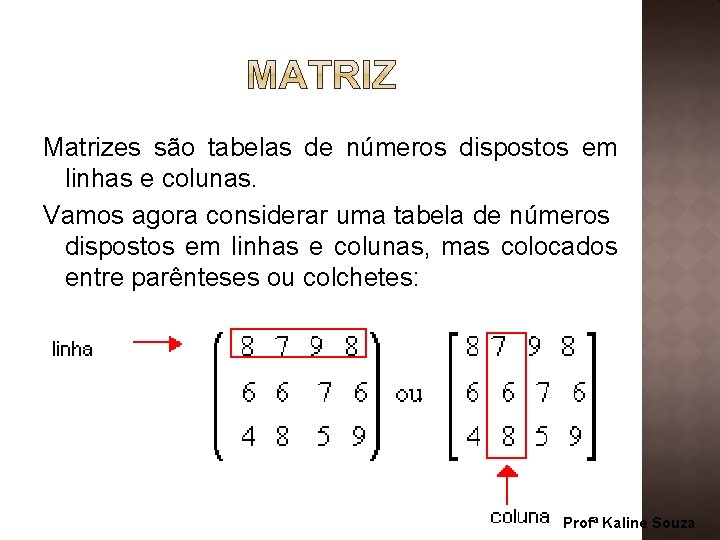 MATRIZ

Matrizes são tabelas de números dispostos em linhas e colunas.

Vamos agora considerar uma tabela de números dispostos em linhas e colunas, mas colocados entre parênteses ou colchetes:

linha

$\begin{pmatrix} 8 & 7 & 9 & 8 \\ 6 & 6 & 7 & 6 \\ 4 & 8 & 5 & 9 \end{pmatrix}$ ou $\begin{bmatrix} 8 & 7 & 9 & 8 \\ 6 & 6 & 7 & 6 \\ 4 & 8 & 5 & 9 \end{bmatrix}$

coluna

Profª Kaline Souza